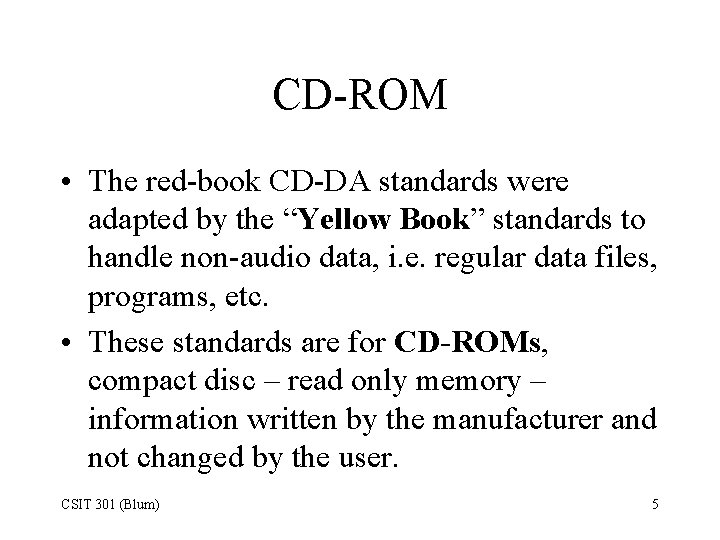 CD-ROM

• The red-book CD-DA standards were adapted by the "Yellow Book" standards to handle non-audio data, i.e. regular data files, programs, etc.
• These standards are for CD-ROMs, compact disc – read only memory – information written by the manufacturer and not changed by the user.

CSIT 301 (Blum)

5